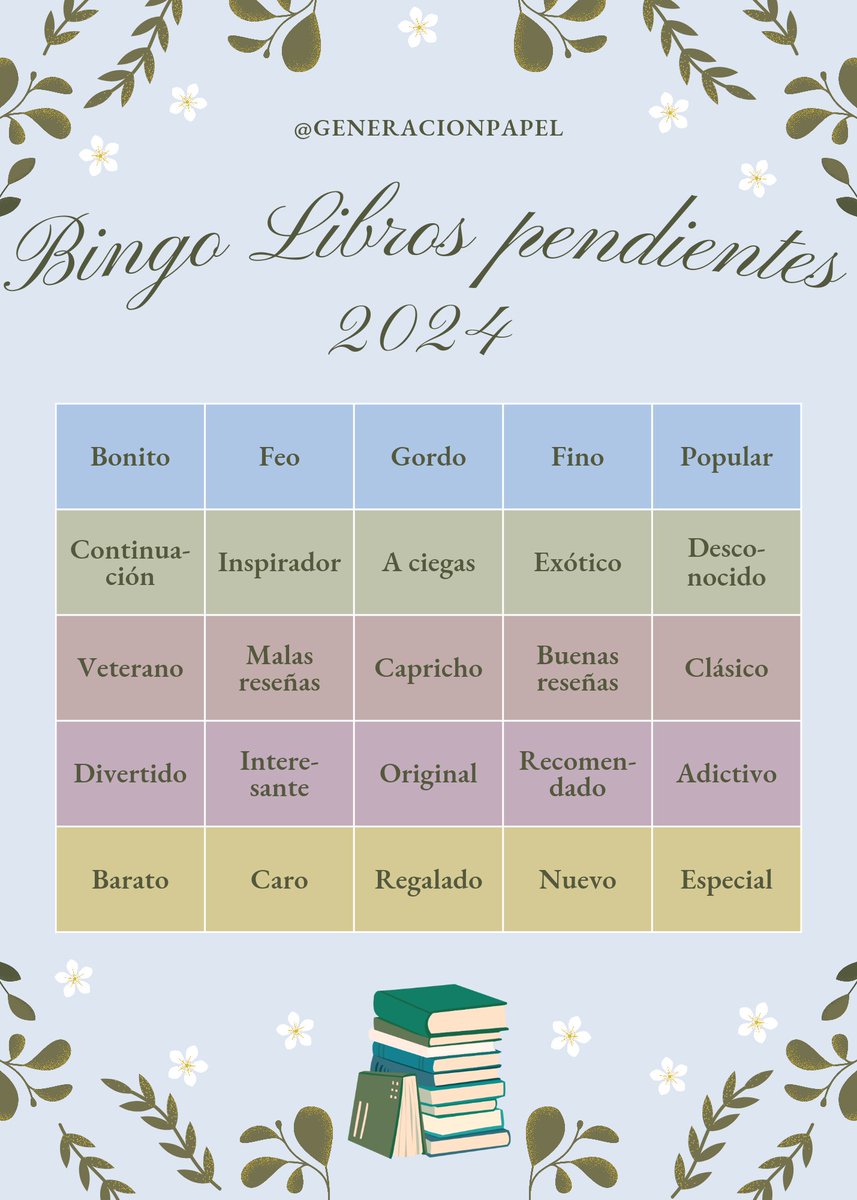 @GENERACIONPAPEL

Bingo Libros pendientes
2024

| Bonito | Feo | Gordo | Fino | Popular |
|---|---|---|---|---|
| Continuación | Inspirador | A ciegas | Exótico | Desconocido |
| Veterano | Malas reseñas | Capricho | Buenas reseñas | Clásico |
| Divertido | Interesante | Original | Recomendado | Adictivo |
| Barato | Caro | Regalado | Nuevo | Especial |